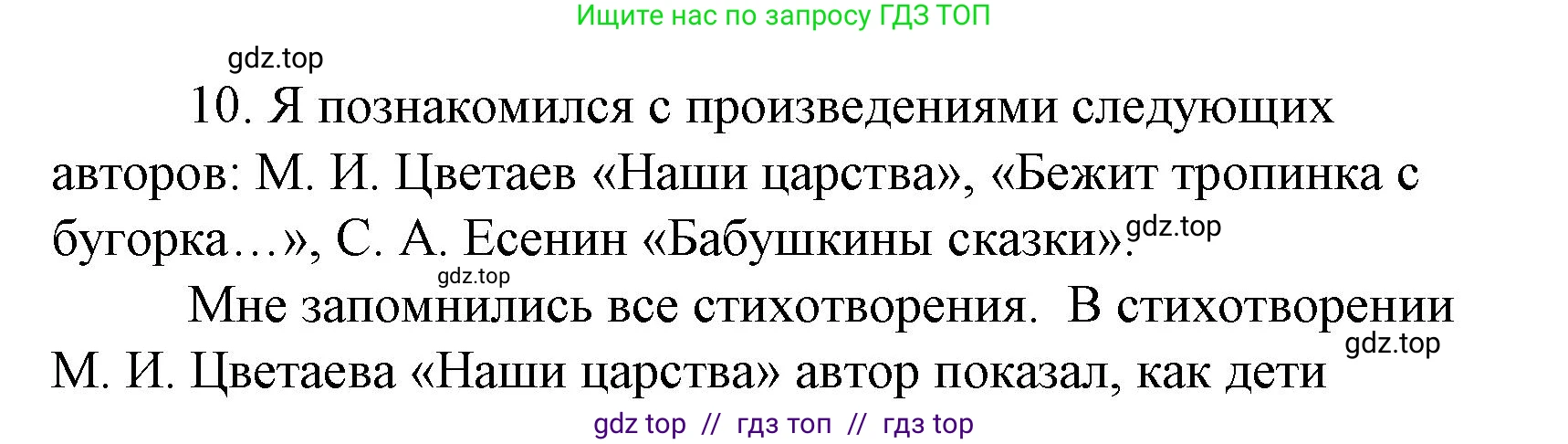 Ищите нас по запросу ГДЗ ТОП

gdz.top

10. Я познакомился с произведениями следующих авторов: М. И. Цветаев «Наши царства», «Бежит тропинка с бугорка…», С. А. Есенин «Бабушкины сказки». gdz.top

gdz.top

Мне запомнились все стихотворения. В стихотворении М. И. Цветаева «Наши царства» автор показал, как дети gdz.top

gdz top // гдз топ // гдз top